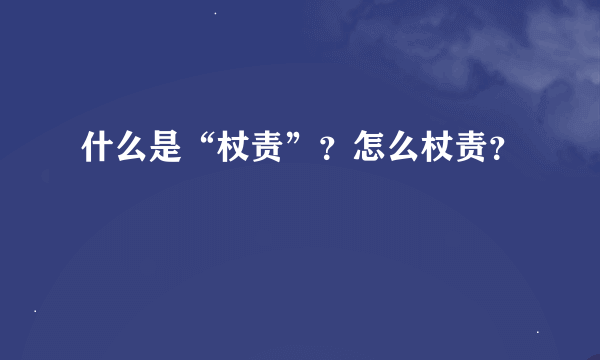 什么是“杖责”？怎么杖责?